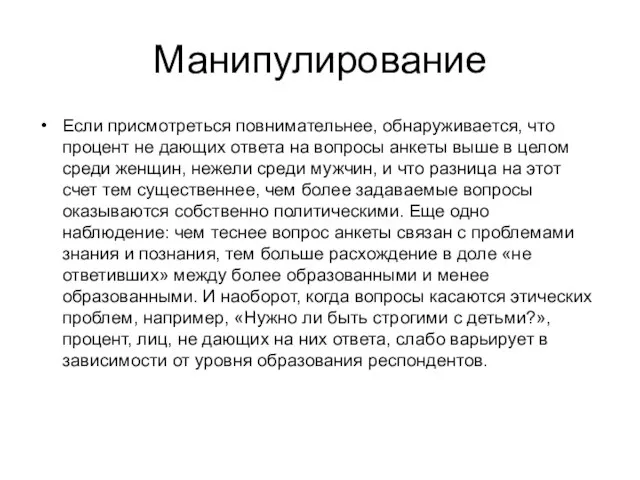 Манипулирование

• Если присмотреться повнимательнее, обнаруживается, что процент не дающих ответа на вопросы анкеты выше в целом среди женщин, нежели среди мужчин, и что разница на этот счет тем существеннее, чем более задаваемые вопросы оказываются собственно политическими. Еще одно наблюдение: чем теснее вопрос анкеты связан с проблемами знания и познания, тем больше расхождение в доле «не ответивших» между более образованными и менее образованными. И наоборот, когда вопросы касаются этических проблем, например, «Нужно ли быть строгими с детьми?», процент, лиц, не дающих на них ответа, слабо варьирует в зависимости от уровня образования респондентов.